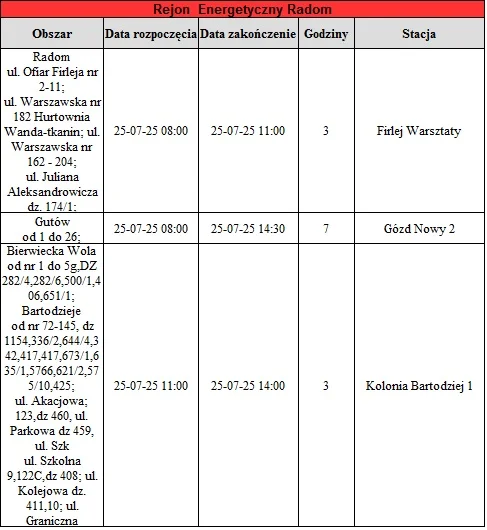 Rejon Energetyczny Radom

| Obszar | Data rozpoczęcia | Data zakończenie | Godziny | Stacja |
|---|---|---|---|---|
| Radom ul. Ofiar Firleja nr 2-11; ul. Warszawska nr 182 Hurtownia Wanda-tkanin; ul. Warszawska nr 162 - 204; ul. Juliana Aleksandrowicza dz. 174/1; | 25-07-25 08:00 | 25-07-25 11:00 | 3 | Firlej Warsztaty |
| Gutów od 1 do 26; | 25-07-25 08:00 | 25-07-25 14:30 | 7 | Gózd Nowy 2 |
| Bierwiecka Wola od nr 1 do 5g,DZ 282/4,282/6,500/1,406,651/1; Bartodzieje od nr 72-145, dz 1154,336/2,644/4,342,417,417,673/1,635/1,5766,621/2,575/10,425; ul. Akacjowa; 123,dz 460, ul. Parkowa dz 459, ul. Szk ul. Szkolna 9,122C,dz 408; ul. Kolejowa dz. 411,10; ul. Graniczna | 25-07-25 11:00 | 25-07-25 14:00 | 3 | Kolonia Bartodziej 1 |